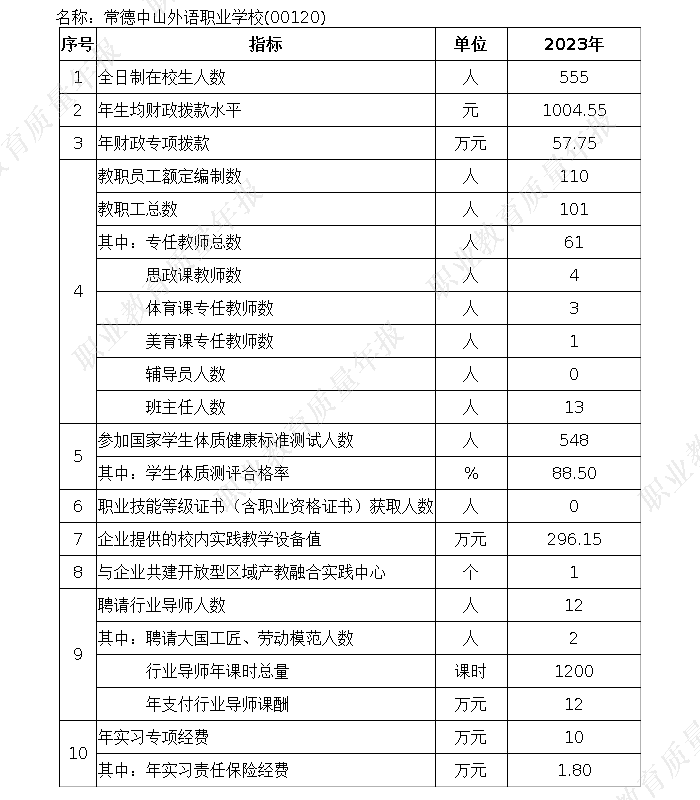 名称：常德中山外语职业学校(00120)

| 序号 | 指标 | 单位 | 2023年 |
|---|---|---|---|
| 1 | 全日制在校生人数 | 人 | 555 |
| 2 | 年生均财政拨款水平 | 元 | 1004.55 |
| 3 | 年财政专项拨款 | 万元 | 57.75 |
| 4 | 教职员工额定编制数 | 人 | 110 |
|  | 教职工总数 | 人 | 101 |
|  | 其中：专任教师总数 | 人 | 61 |
|  | 思政课教师数 | 人 | 4 |
|  | 体育课专任教师数 | 人 | 3 |
|  | 美育课专任教师数 | 人 | 1 |
|  | 辅导员人数 | 人 | 0 |
|  | 班主任人数 | 人 | 13 |
| 5 | 参加国家学生体质健康标准测试人数 | 人 | 548 |
|  | 其中：学生体质测评合格率 | % | 88.50 |
| 6 | 职业技能等级证书（含职业资格证书）获取人数 | 人 | 0 |
| 7 | 企业提供的校内实践教学设备值 | 万元 | 296.15 |
| 8 | 与企业共建开放型区域产教融合实践中心 | 个 | 1 |
| 9 | 聘请行业导师人数 | 人 | 12 |
|  | 其中：聘请大国工匠、劳动模范人数 | 人 | 2 |
|  | 行业导师年课时总量 | 课时 | 1200 |
|  | 年支付行业导师课酬 | 万元 | 12 |
| 10 | 年实习专项经费 | 万元 | 10 |
|  | 其中：年实习责任保险经费 | 万元 | 1.80 |

职业教育质量年报